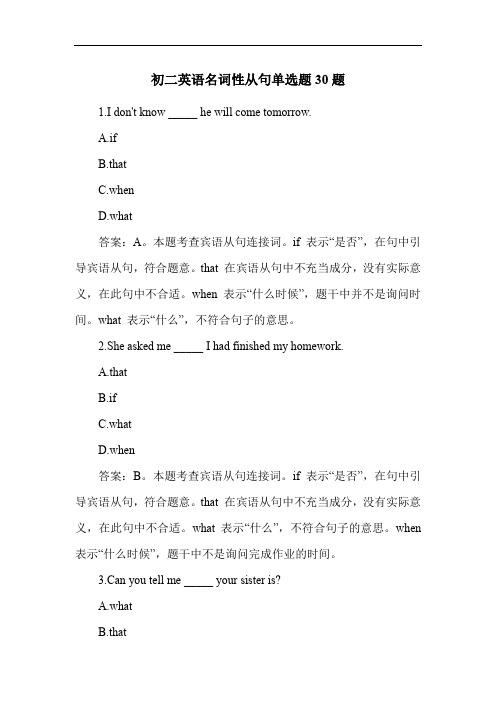 初二英语名词性从句单选题 30 题

1.I don't know _____ he will come tomorrow.

A.if

B.that

C.when

D.what

答案：A。本题考查宾语从句连接词。if 表示“是否”，在句中引导宾语从句，符合题意。that 在宾语从句中不充当成分，没有实际意义，在此句中不合适。when 表示“什么时候”，题干中并不是询问时间。what 表示“什么”，不符合句子的意思。

2.She asked me _____ I had finished my homework.

A.that

B.if

C.what

D.when

答案：B。本题考查宾语从句连接词。if 表示“是否”，在句中引导宾语从句，符合题意。that 在宾语从句中不充当成分，没有实际意义，在此句中不合适。what 表示“什么”，不符合句子的意思。when 表示“什么时候”，题干中不是询问完成作业的时间。

3.Can you tell me _____ your sister is?

A.what

B.that